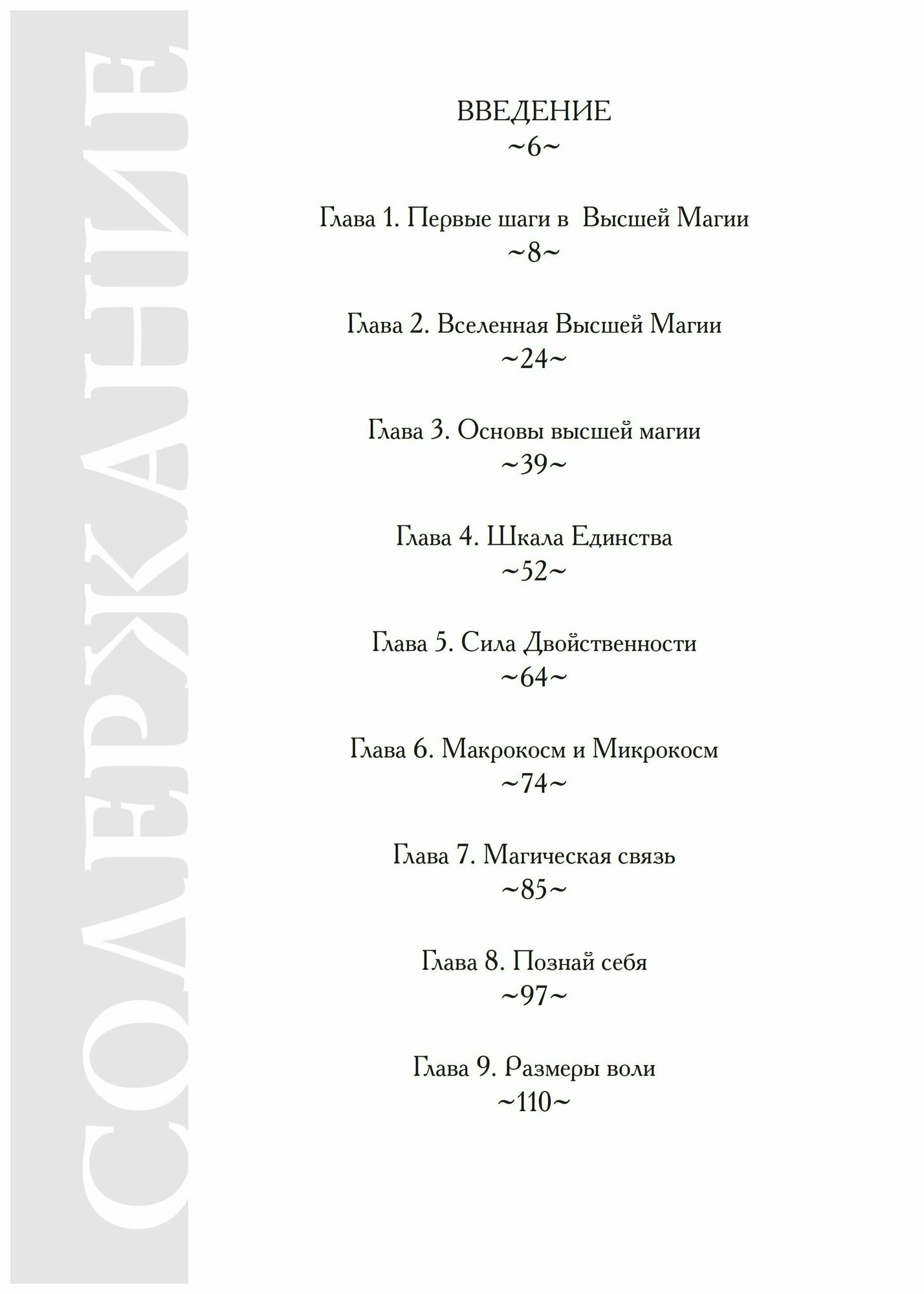 СОДЕРЖАНИЕ

ВВЕДЕНИЕ
~6~

Глава 1. Первые шаги в Высшей Магии
~8~

Глава 2. Вселенная Высшей Магии
~24~

Глава 3. Основы высшей магии
~39~

Глава 4. Шкала Единства
~52~

Глава 5. Сила Двойственности
~64~

Глава 6. Макрокосм и Микрокосм
~74~

Глава 7. Магическая связь
~85~

Глава 8. Познай себя
~97~

Глава 9. Размеры воли
~110~